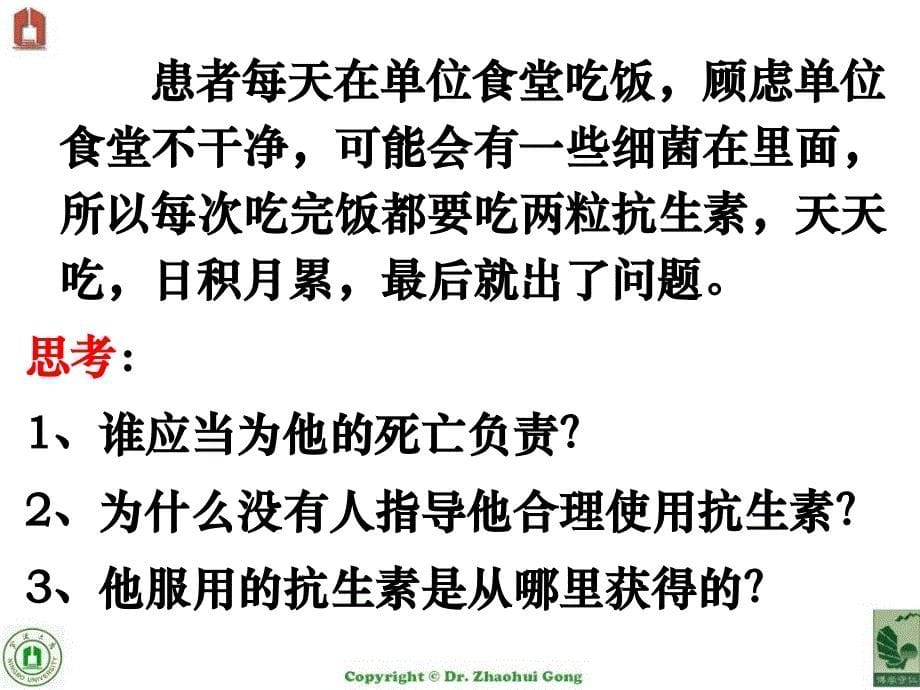 患者每天在单位食堂吃饭，顾虑单位食堂不干净，可能会有一些细菌在里面，所以每次吃完饭都要吃两粒抗生素，天天吃，日积月累，最后就出了问题。

思考：

1、谁应当为他的死亡负责?

2、为什么没有人指导他合理使用抗生素?

3、他服用的抗生素是从哪里获得的?

NINGBO UNIVERSITY

Copyright © Dr. Zhaohui Gong